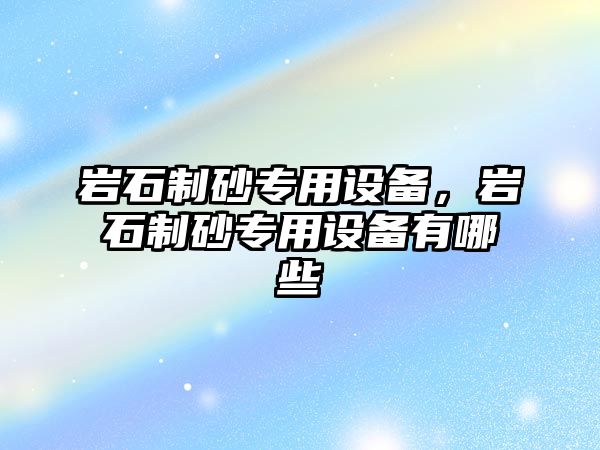 岩石制砂专用设备，岩石制砂专用设备有哪些